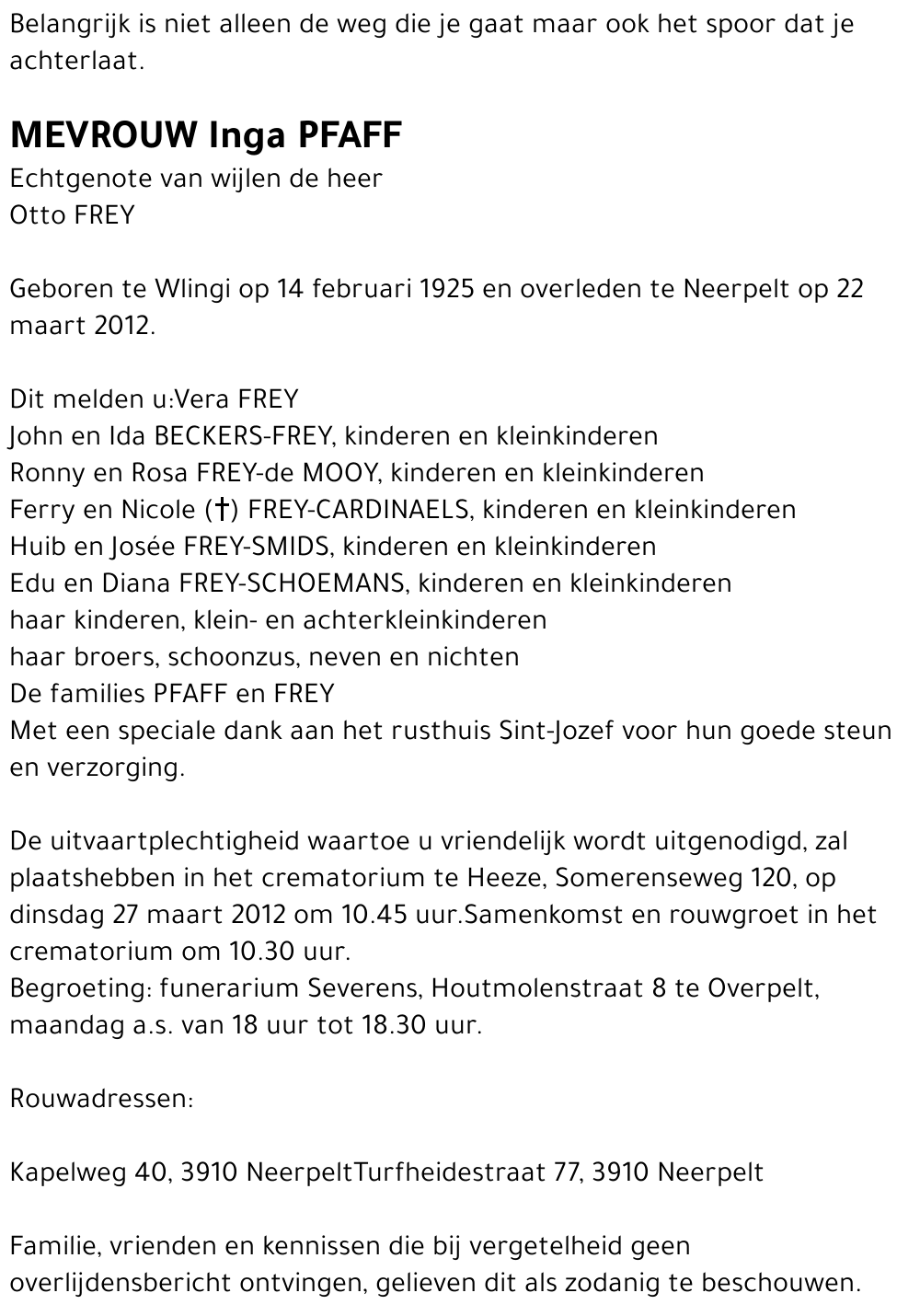 Belangrijk is niet alleen de weg die je gaat maar ook het spoor dat je achterlaat.

MEVROUW Inga PFAFF
Echtgenote van wijlen de heer
Otto FREY

Geboren te Wlingi op 14 februari 1925 en overleden te Neerpelt op 22 maart 2012.

Dit melden u:Vera FREY
John en Ida BECKERS-FREY, kinderen en kleinkinderen
Ronny en Rosa FREY-de MOOY, kinderen en kleinkinderen
Ferry en Nicole (†) FREY-CARDINAELS, kinderen en kleinkinderen
Huib en Josée FREY-SMIDS, kinderen en kleinkinderen
Edu en Diana FREY-SCHOEMANS, kinderen en kleinkinderen
haar kinderen, klein- en achterkleinkinderen
haar broers, schoonzus, neven en nichten
De families PFAFF en FREY
Met een speciale dank aan het rusthuis Sint-Jozef voor hun goede steun en verzorging.

De uitvaartplechtigheid waartoe u vriendelijk wordt uitgenodigd, zal plaatshebben in het crematorium te Heeze, Somerenseweg 120, op dinsdag 27 maart 2012 om 10.45 uur.Samenkomst en rouwgroet in het crematorium om 10.30 uur.
Begroeting: funerarium Severens, Houtmolenstraat 8 te Overpelt, maandag a.s. van 18 uur tot 18.30 uur.

Rouwadressen:

Kapelweg 40, 3910 NeerpeltTurfheidestraat 77, 3910 Neerpelt

Familie, vrienden en kennissen die bij vergetelheid geen overlijdensbericht ontvingen, gelieven dit als zodanig te beschouwen.